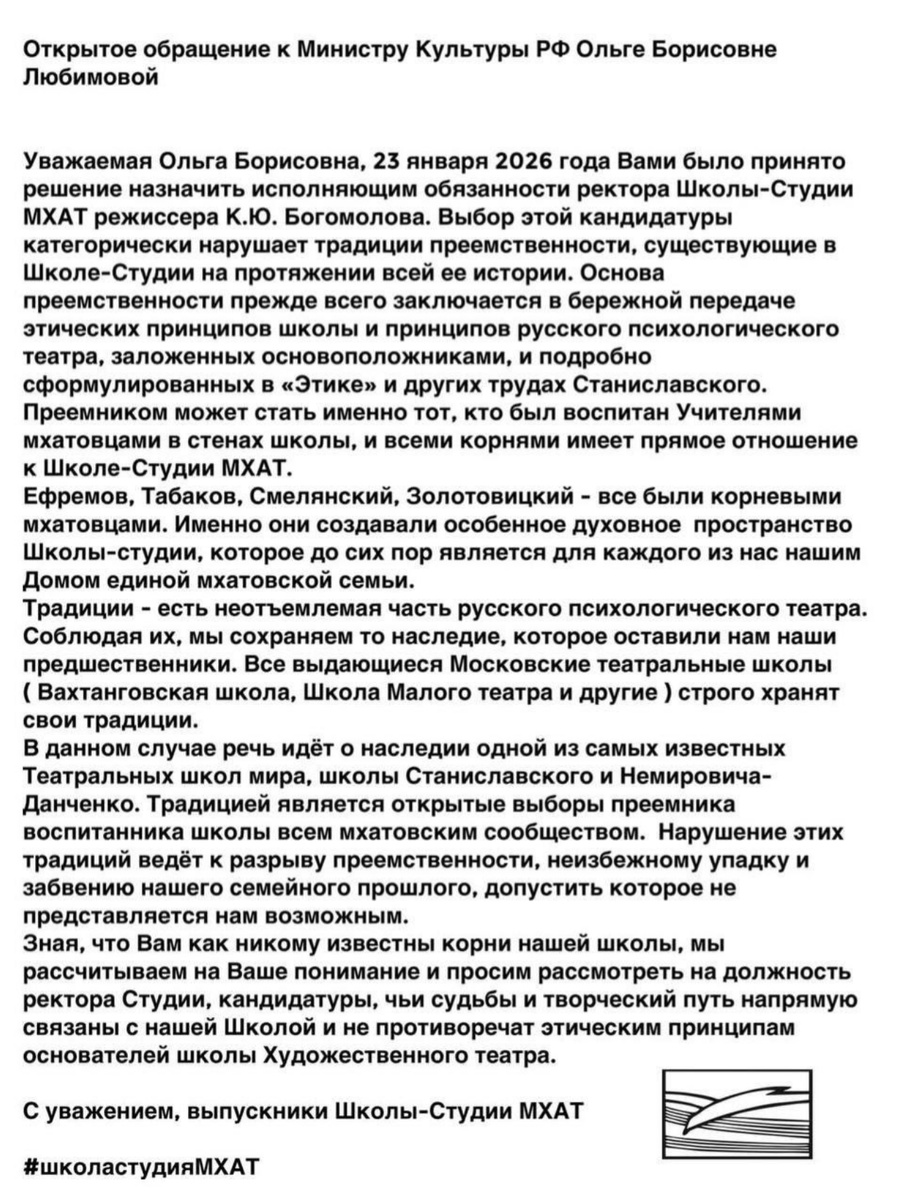 Открытое обращение к Министру Культуры РФ Ольге Борисовне Любимовой

Уважаемая Ольга Борисовна, 23 января 2026 года Вами было принято решение назначить исполняющим обязанности ректора Школы-Студии МХАТ режиссера К.Ю. Богомолова. Выбор этой кандидатуры категорически нарушает традиции преемственности, существующие в Школе-Студии на протяжении всей ее истории. Основа преемственности прежде всего заключается в бережной передаче этических принципов школы и принципов русского психологического театра, заложенных основоположниками, и подробно сформулированных в «Этике» и других трудах Станиславского. Преемником может стать именно тот, кто был воспитан Учителями мхатовцами в стенах школы, и всеми корнями имеет прямое отношение к Школе-Студии МХАТ.
Ефремов, Табаков, Смелянский, Золотовицкий - все были корневыми мхатовцами. Именно они создавали особенное духовное пространство Школы-студии, которое до сих пор является для каждого из нас нашим Домом единой мхатовской семьи.
Традиции - есть неотъемлемая часть русского психологического театра. Соблюдая их, мы сохраняем то наследие, которое оставили нам наши предшественники. Все выдающиеся Московские театральные школы ( Вахтанговская школа, Школа Малого театра и другие ) строго хранят свои традиции.
В данном случае речь идёт о наследии одной из самых известных Театральных школ мира, школы Станиславского и Немировича-Данченко. Традицией является открытые выборы преемника воспитанника школы всем мхатовским сообществом. Нарушение этих традиций ведёт к разрыву преемственности, неизбежному упадку и забвению нашего семейного прошлого, допустить которое не представляется нам возможным.
Зная, что Вам как никому известны корни нашей школы, мы рассчитываем на Ваше понимание и просим рассмотреть на должность ректора Студии, кандидатуры, чьи судьбы и творческий путь напрямую связаны с нашей Школой и не противоречат этическим принципам основателей школы Художественного театра.

С уважением, выпускники Школы-Студии МХАТ

#школастудияМХАТ